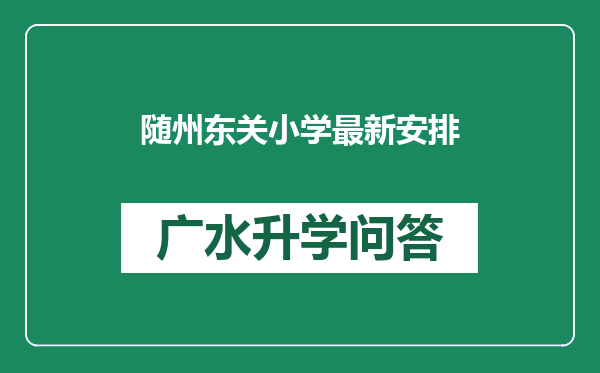 随州东关小学最新安排

广水升学问答